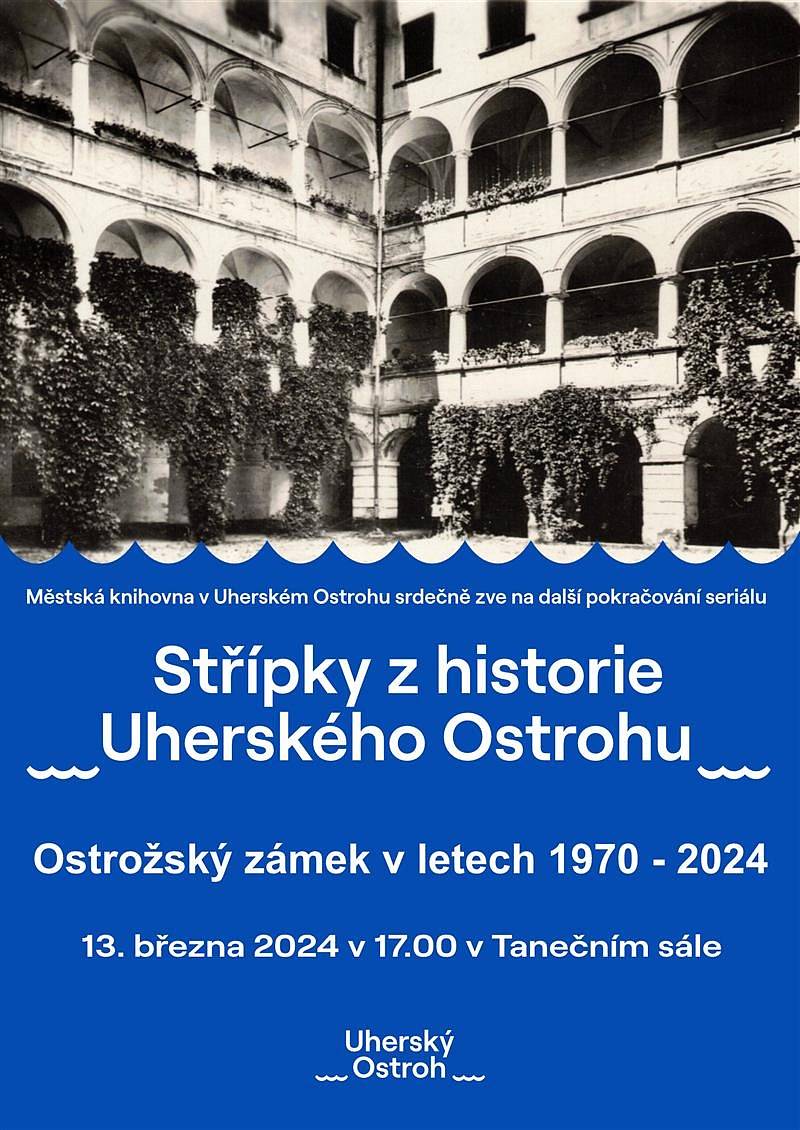 Městská knihovna v Uherském Ostrohu srdečně zve na další pokračování seriálu

Střípky z historie Uherského Ostrohu

Ostrožský zámek v letech 1970 - 2024

13. března 2024 v 17.00 v Tanečním sále

Uherský Ostroh